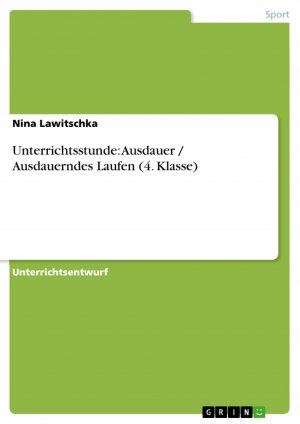 Sport

Nina Lawitschka

Unterrichtsstunde: Ausdauer / Ausdauerndes Laufen (4. Klasse)

Unterrichtsentwurf

GRIN